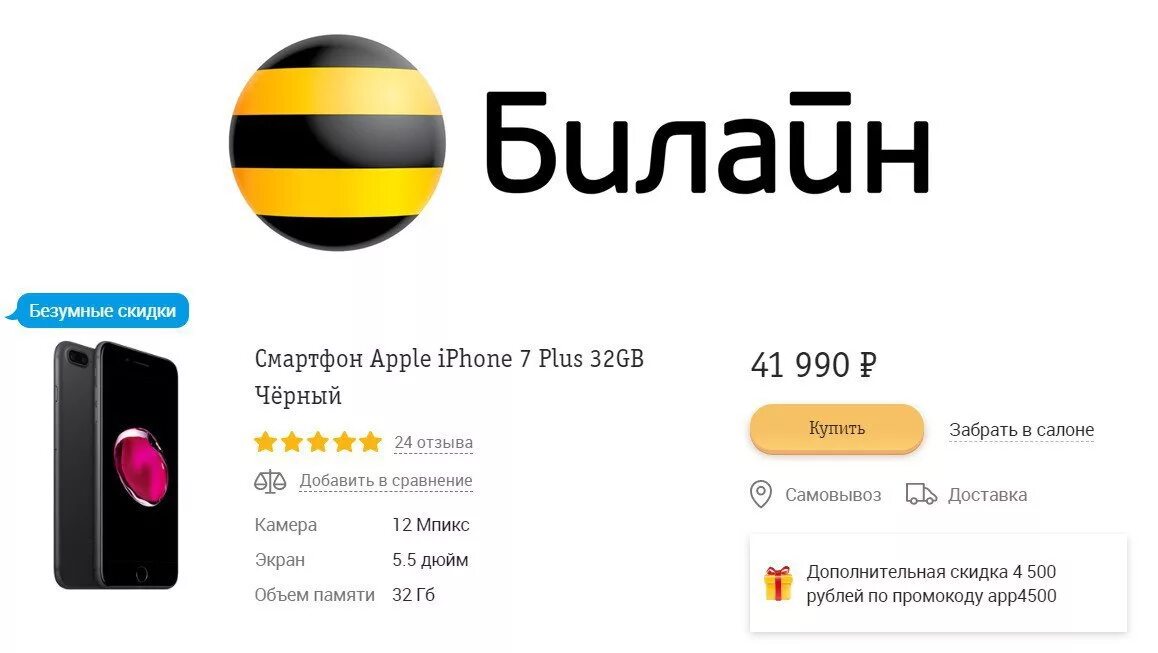 Билайн

Безумные скидки

Смартфон Apple iPhone 7 Plus 32GB Чёрный

24 отзыва

Добавить в сравнение

| Камера | 12 Мпикс |
|---|---|
| Экран | 5.5 дюйм |
| Объем памяти | 32 Гб |

41 990 ₽

Купить

Забрать в салоне

Самовывоз

Доставка

Дополнительная скидка 4 500 рублей по промокоду app4500